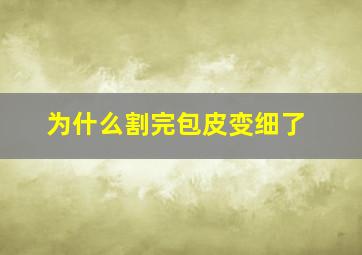 为什么割完包皮变细了